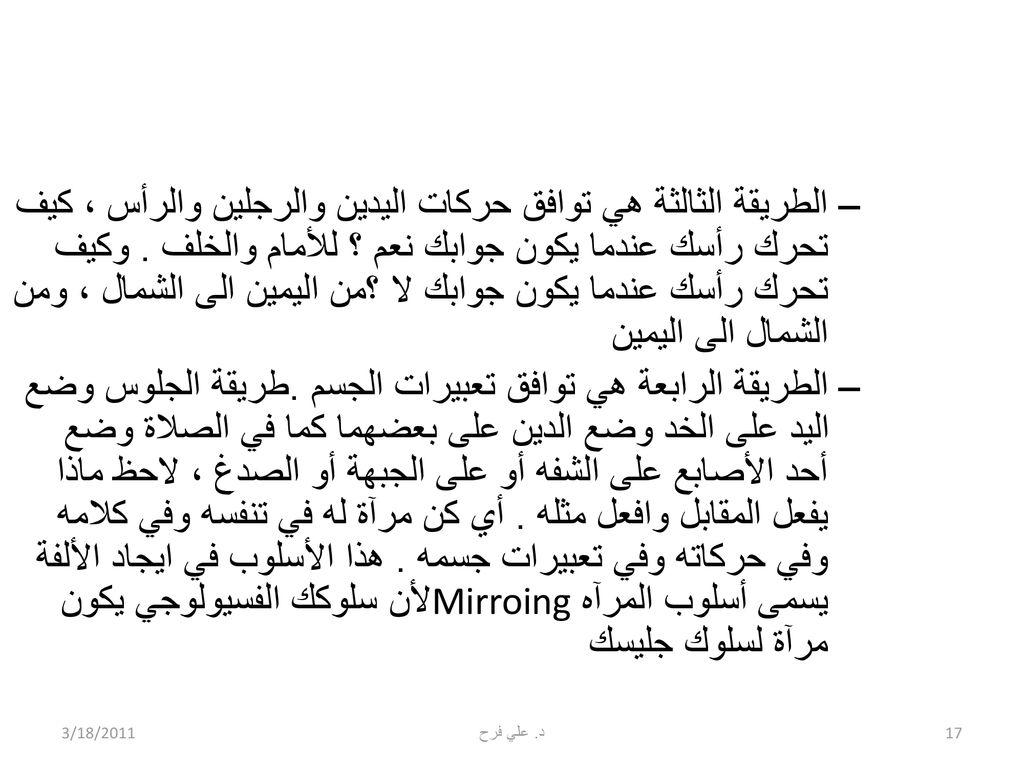 – الطريقة الثالثة هي توافق حركات اليدين والرجلين والرأس ، كيف تحرك رأسك عندما يكون جوابك نعم ؟ للأمام والخلف . وكيف تحرك رأسك عندما يكون جوابك لا ؟من اليمين الى الشمال ، ومن الشمال الى اليمين

– الطريقة الرابعة هي توافق تعبيرات الجسم .طريقة الجلوس وضع اليد على الخد وضع الدين على بعضهما كما في الصلاة وضع أحد الأصابع على الشفه أو على الجبهة أو الصدغ ، لاحظ ماذا يفعل المقابل وافعل مثله . أي كن مرآة له في تنفسه وفي كلامه وفي حركاته وفي تعبيرات جسمه . هذا الأسلوب في ايجاد الألفة يسمى أسلوب المرآه Mirroingلأن سلوكك الفسيولوجي يكون مرآة لسلوك جليسك

3/18/2011 د. علي فرح 17